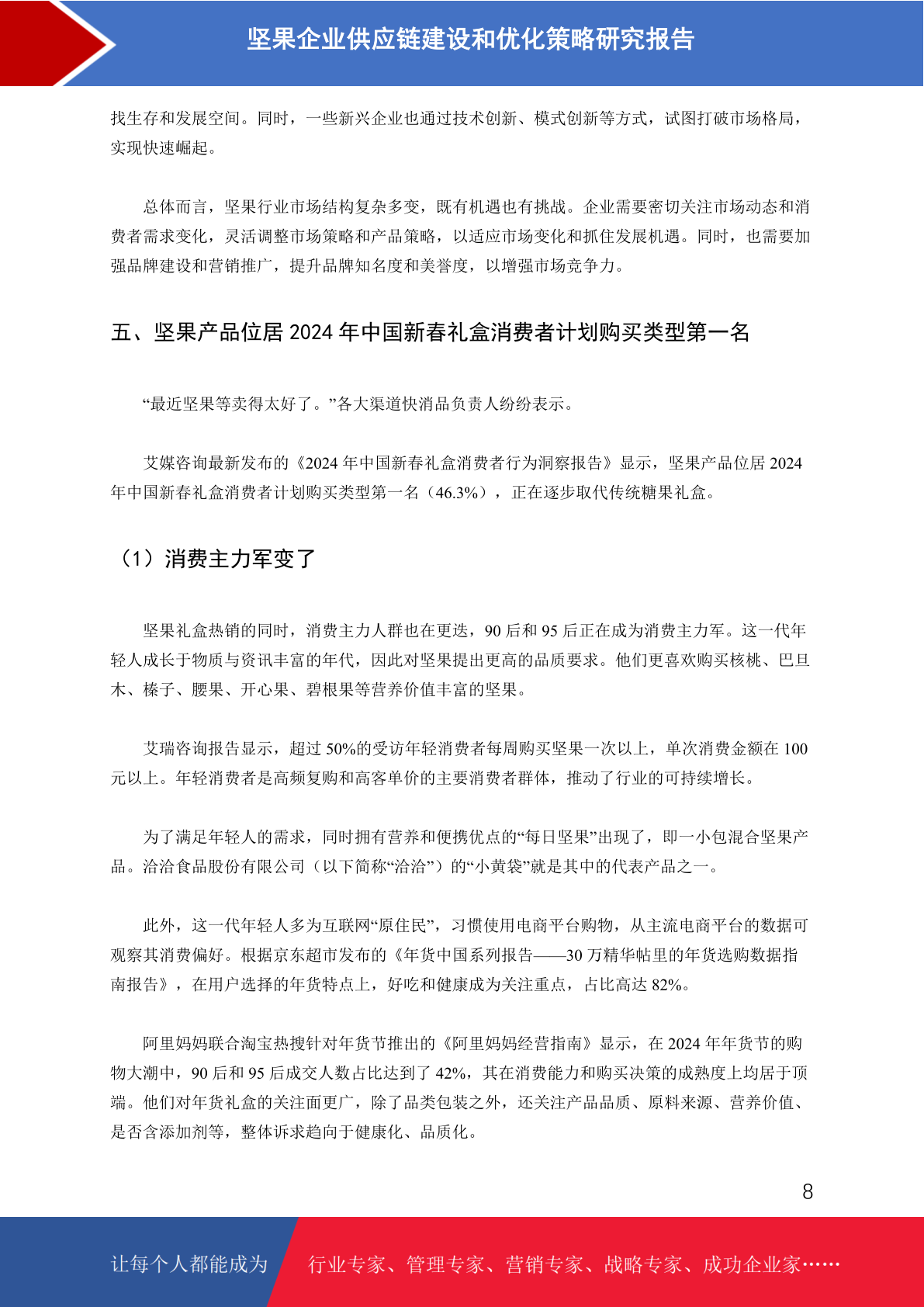 坚果企业供应链建设和优化策略研究报告

找生存和发展空间。同时，一些新兴企业也通过技术创新、模式创新等方式，试图打破市场格局，实现快速崛起。

总体而言，坚果行业市场结构复杂多变，既有机遇也有挑战。企业需要密切关注市场动态和消费者需求变化，灵活调整市场策略和产品策略，以适应市场变化和抓住发展机遇。同时，也需要加强品牌建设和营销推广，提升品牌知名度和美誉度，以增强市场竞争力。

五、坚果产品位居 2024 年中国新春礼盒消费者计划购买类型第一名

“最近坚果等卖得太好了。”各大渠道快消品负责人纷纷表示。

艾媒咨询最新发布的《2024 年中国新春礼盒消费者行为洞察报告》显示，坚果产品位居 2024 年中国新春礼盒消费者计划购买类型第一名（46.3%），正在逐步取代传统糖果礼盒。

（1）消费主力军变了

坚果礼盒热销的同时，消费主力人群也在更迭，90 后和 95 后正在成为消费主力军。这一代年轻人成长于物质与资讯丰富的年代，因此对坚果提出更高的品质要求。他们更喜欢购买核桃、巴旦木、榛子、腰果、开心果、碧根果等营养价值丰富的坚果。

艾瑞咨询报告显示，超过 50%的受访年轻消费者每周购买坚果一次以上，单次消费金额在 100 元以上。年轻消费者是高频复购和高客单价的主要消费者群体，推动了行业的可持续增长。

为了满足年轻人的需求，同时拥有营养和便携优点的“每日坚果”出现了，即一小包混合坚果产品。洽洽食品股份有限公司（以下简称“洽洽”）的“小黄袋”就是其中的代表产品之一。

此外，这一代年轻人多为互联网“原住民”，习惯使用电商平台购物，从主流电商平台的数据可观察其消费偏好。根据京东超市发布的《年货中国系列报告——30 万精华帖里的年货选购数据指南报告》，在用户选择的年货特点上，好吃和健康成为关注重点，占比高达 82%。

阿里妈妈联合淘宝热搜针对年货节推出的《阿里妈妈经营指南》显示，在 2024 年年货节的购物大潮中，90 后和 95 后成交人数占比达到了 42%，其在消费能力和购买决策的成熟度上均居于顶端。他们对年货礼盒的关注面更广，除了品类包装之外，还关注产品品质、原料来源、营养价值、是否含添加剂等，整体诉求趋向于健康化、品质化。

8

让每个人都能成为 行业专家、管理专家、营销专家、战略专家、成功企业家……